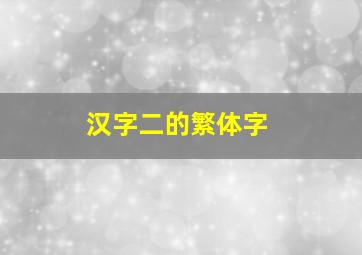 汉字二的繁体字